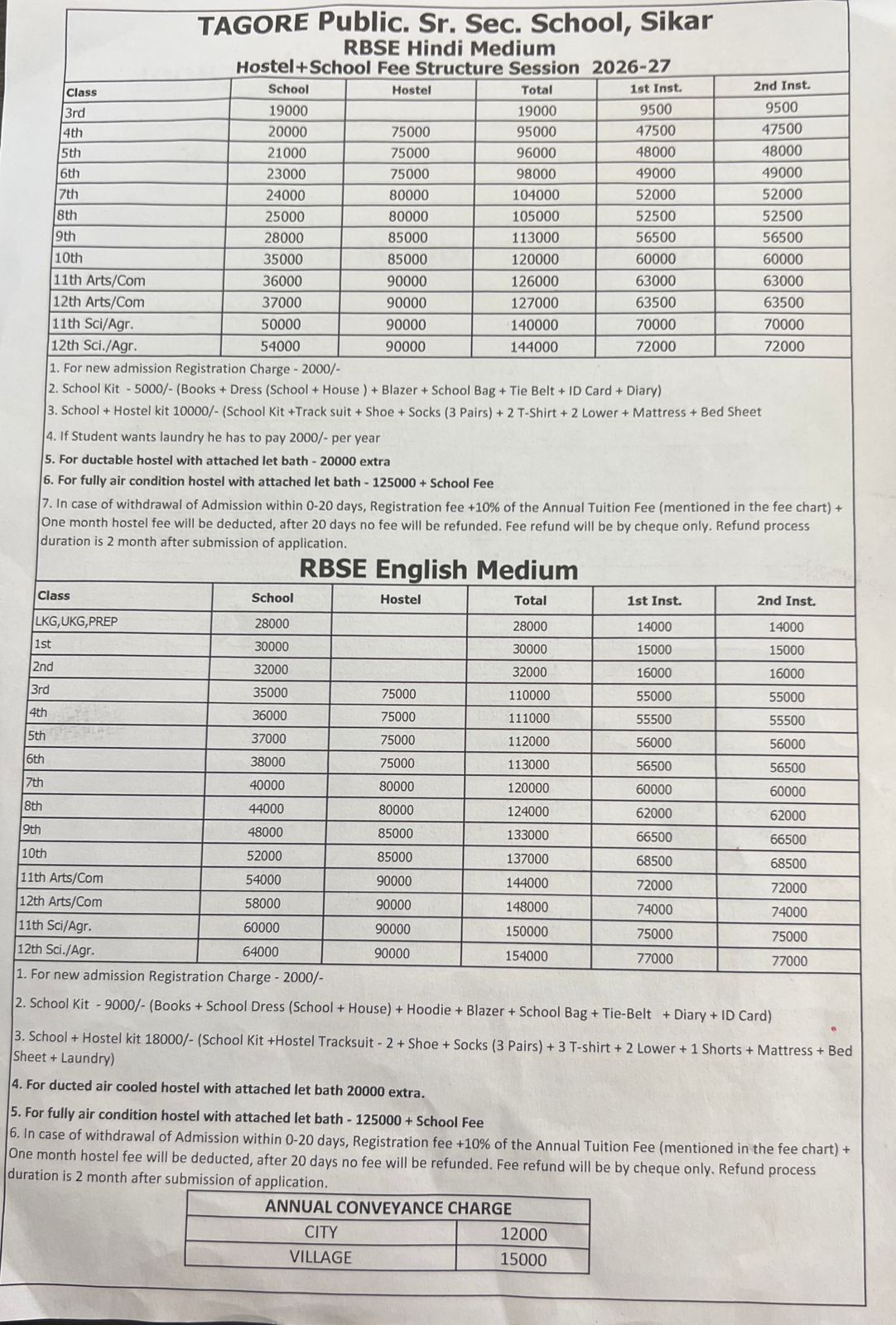 TAGORE Public. Sr. Sec. School, Sikar
RBSE Hindi Medium
Hostel+School Fee Structure Session 2026-27

| Class | School | Hostel | Total | 1st Inst. | 2nd Inst. |
|---|---|---|---|---|---|
| 3rd | 19000 | | 19000 | 9500 | 9500 |
| 4th | 20000 | 75000 | 95000 | 47500 | 47500 |
| 5th | 21000 | 75000 | 96000 | 48000 | 48000 |
| 6th | 23000 | 75000 | 98000 | 49000 | 49000 |
| 7th | 24000 | 80000 | 104000 | 52000 | 52000 |
| 8th | 25000 | 80000 | 105000 | 52500 | 52500 |
| 9th | 28000 | 85000 | 113000 | 56500 | 56500 |
| 10th | 35000 | 85000 | 120000 | 60000 | 60000 |
| 11th Arts/Com | 36000 | 90000 | 126000 | 63000 | 63000 |
| 12th Arts/Com | 37000 | 90000 | 127000 | 63500 | 63500 |
| 11th Sci/Agr. | 50000 | 90000 | 140000 | 70000 | 70000 |
| 12th Sci./Agr. | 54000 | 90000 | 144000 | 72000 | 72000 |

1. For new admission Registration Charge - 2000/-
2. School Kit - 5000/- (Books + Dress (School + House ) + Blazer + School Bag + Tie Belt + ID Card + Diary)
3. School + Hostel kit 10000/- (School Kit +Track suit + Shoe + Socks (3 Pairs) + 2 T-Shirt + 2 Lower + Mattress + Bed Sheet
4. If Student wants laundry he has to pay 2000/- per year
5. For ductable hostel with attached let bath - 20000 extra
6. For fully air condition hostel with attached let bath - 125000 + School Fee
7. In case of withdrawal of Admission within 0-20 days, Registration fee +10% of the Annual Tuition Fee (mentioned in the fee chart) + One month hostel fee will be deducted, after 20 days no fee will be refunded. Fee refund will be by cheque only. Refund process duration is 2 month after submission of application.

RBSE English Medium

| Class | School | Hostel | Total | 1st Inst. | 2nd Inst. |
|---|---|---|---|---|---|
| LKG,UKG,PREP | 28000 | | 28000 | 14000 | 14000 |
| 1st | 30000 | | 30000 | 15000 | 15000 |
| 2nd | 32000 | | 32000 | 16000 | 16000 |
| 3rd | 35000 | 75000 | 110000 | 55000 | 55000 |
| 4th | 36000 | 75000 | 111000 | 55500 | 55500 |
| 5th | 37000 | 75000 | 112000 | 56000 | 56000 |
| 6th | 38000 | 75000 | 113000 | 56500 | 56500 |
| 7th | 40000 | 80000 | 120000 | 60000 | 60000 |
| 8th | 44000 | 80000 | 124000 | 62000 | 62000 |
| 9th | 48000 | 85000 | 133000 | 66500 | 66500 |
| 10th | 52000 | 85000 | 137000 | 68500 | 68500 |
| 11th Arts/Com | 54000 | 90000 | 144000 | 72000 | 72000 |
| 12th Arts/Com | 58000 | 90000 | 148000 | 74000 | 74000 |
| 11th Sci/Agr. | 60000 | 90000 | 150000 | 75000 | 75000 |
| 12th Sci./Agr. | 64000 | 90000 | 154000 | 77000 | 77000 |

1. For new admission Registration Charge - 2000/-
2. School Kit - 9000/- (Books + School Dress (School + House) + Hoodie + Blazer + School Bag + Tie-Belt + Diary + ID Card)
3. School + Hostel kit 18000/- (School Kit +Hostel Tracksuit - 2 + Shoe + Socks (3 Pairs) + 3 T-shirt + 2 Lower + 1 Shorts + Mattress + Bed Sheet + Laundry)
4. For ducted air cooled hostel with attached let bath 20000 extra.
5. For fully air condition hostel with attached let bath - 125000 + School Fee
6. In case of withdrawal of Admission within 0-20 days, Registration fee +10% of the Annual Tuition Fee (mentioned in the fee chart) + One month hostel fee will be deducted, after 20 days no fee will be refunded. Fee refund will be by cheque only. Refund process duration is 2 month after submission of application.

| ANNUAL CONVEYANCE CHARGE | |
|---|---|
| CITY | 12000 |
| VILLAGE | 15000 |